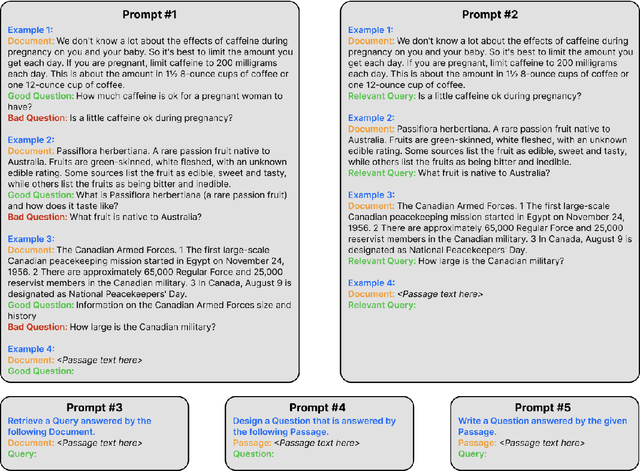 Prompt #1

Example 1:
Document: We don't know a lot about the effects of caffeine during pregnancy on you and your baby. So it's best to limit the amount you get each day. If you are pregnant, limit caffeine to 200 milligrams each day. This is about the amount in 1½ 8-ounce cups of coffee or one 12-ounce cup of coffee.
Good Question: How much caffeine is ok for a pregnant woman to have?
Bad Question: Is a little caffeine ok during pregnancy?

Example 2:
Document: Passiflora herbertiana. A rare passion fruit native to Australia. Fruits are green-skinned, white fleshed, with an unknown edible rating. Some sources list the fruit as edible, sweet and tasty, while others list the fruits as being bitter and inedible.
Good Question: What is Passiflora herbertiana (a rare passion fruit) and how does it taste like?
Bad Question: What fruit is native to Australia?

Example 3:
Document: The Canadian Armed Forces. 1 The first large-scale Canadian peacekeeping mission started in Egypt on November 24, 1956. 2 There are approximately 65,000 Regular Force and 25,000 reservist members in the Canadian military. 3 In Canada, August 9 is designated as National Peacekeepers' Day.
Good Question: Information on the Canadian Armed Forces size and history
Bad Question: How large is the Canadian military?

Example 4:
Document: <Passage text here>
Good Question:

Prompt #2

Example 1:
Document: We don't know a lot about the effects of caffeine during pregnancy on you and your baby. So it's best to limit the amount you get each day. If you are pregnant, limit caffeine to 200 milligrams each day. This is about the amount in 1½ 8-ounce cups of coffee or one 12-ounce cup of coffee.
Relevant Query: Is a little caffeine ok during pregnancy?

Example 2:
Document: Passiflora herbertiana. A rare passion fruit native to Australia. Fruits are green-skinned, white fleshed, with an unknown edible rating. Some sources list the fruit as edible, sweet and tasty, while others list the fruits as being bitter and inedible.
Relevant Query: What fruit is native to Australia?

Example 3:
Document: The Canadian Armed Forces. 1 The first large-scale Canadian peacekeeping mission started in Egypt on November 24, 1956. 2 There are approximately 65,000 Regular Force and 25,000 reservist members in the Canadian military. 3 In Canada, August 9 is designated as National Peacekeepers' Day.
Relevant Query: How large is the Canadian military?

Example 4:
Document: <Passage text here>
Relevant Query:

Prompt #3
Retrieve a Query answered by the following Document.
Document: <Passage text here>
Query:

Prompt #4
Design a Question that is answered by the following Passage.
Passage: <Passage text here>
Question:

Prompt #5
Write a Question answered by the given Passage.
Passage: <Passage text here>
Query: